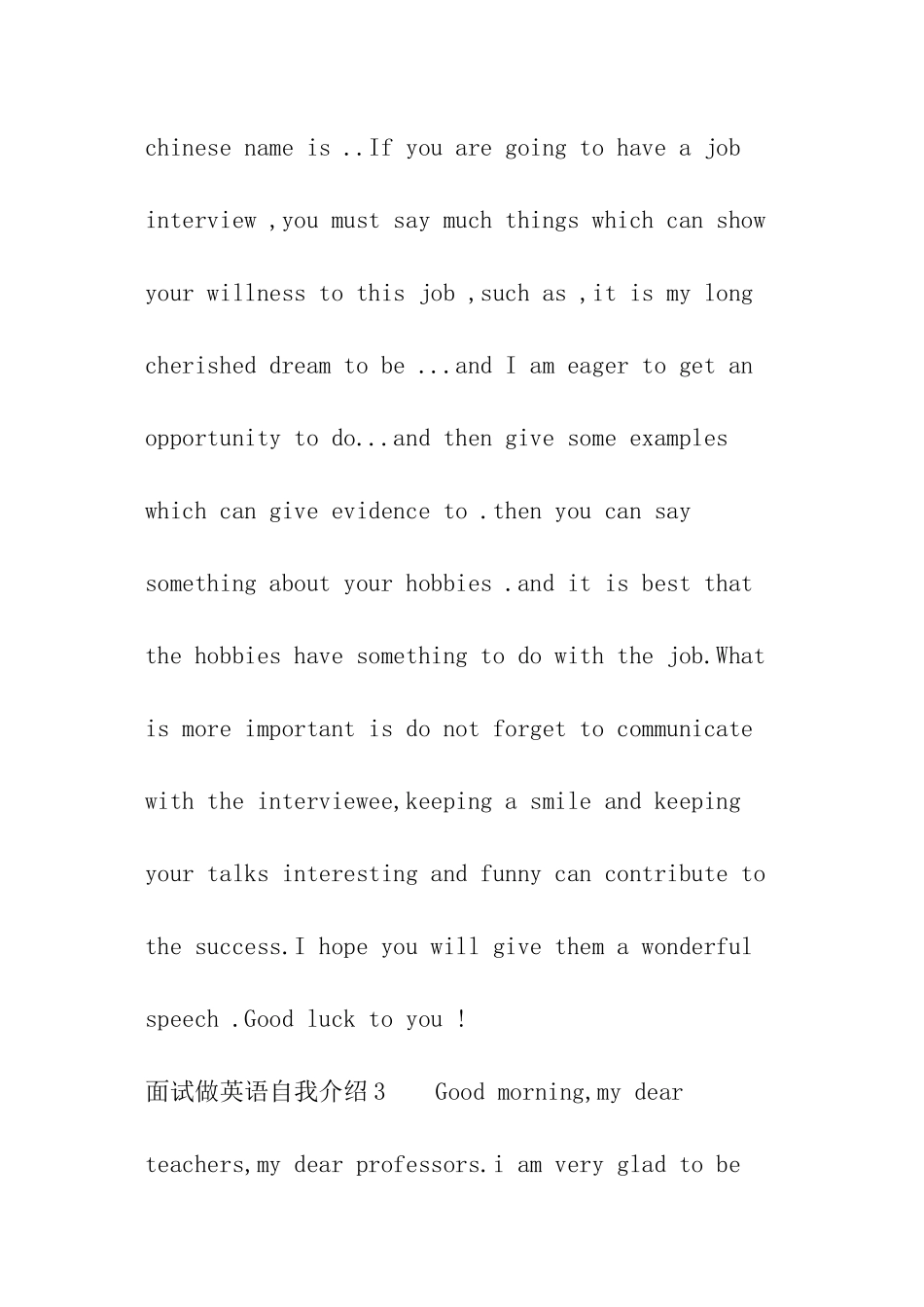 chinese name is ..If you are going to have a job interview ,you must say much things which can show your willness to this job ,such as ,it is my long cherished dream to be ...and I am eager to get an opportunity to do...and then give some examples which can give evidence to .then you can say something about your hobbies .and it is best that the hobbies have something to do with the job.What is more important is do not forget to communicate with the interviewee,keeping a smile and keeping your talks interesting and funny can contribute to the success.I hope you will give them a wonderful speech .Good luck to you !

面试做英语自我介绍3 Good morning,my dear teachers,my dear professors.i am very glad to be